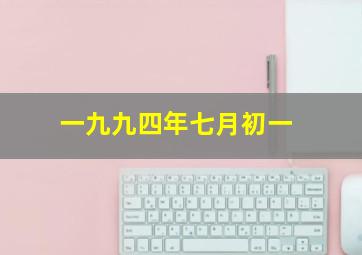 一九九四年七月初一